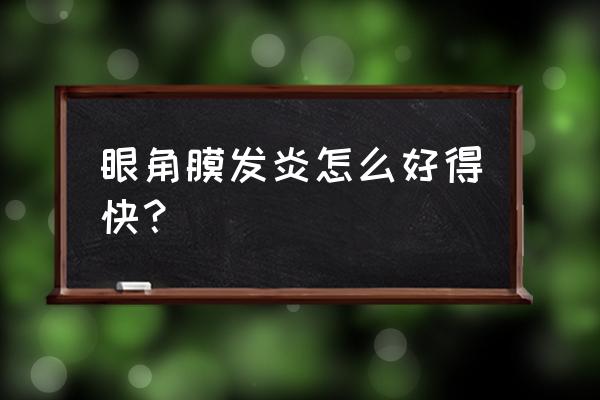 眼角膜发炎怎么好得快？